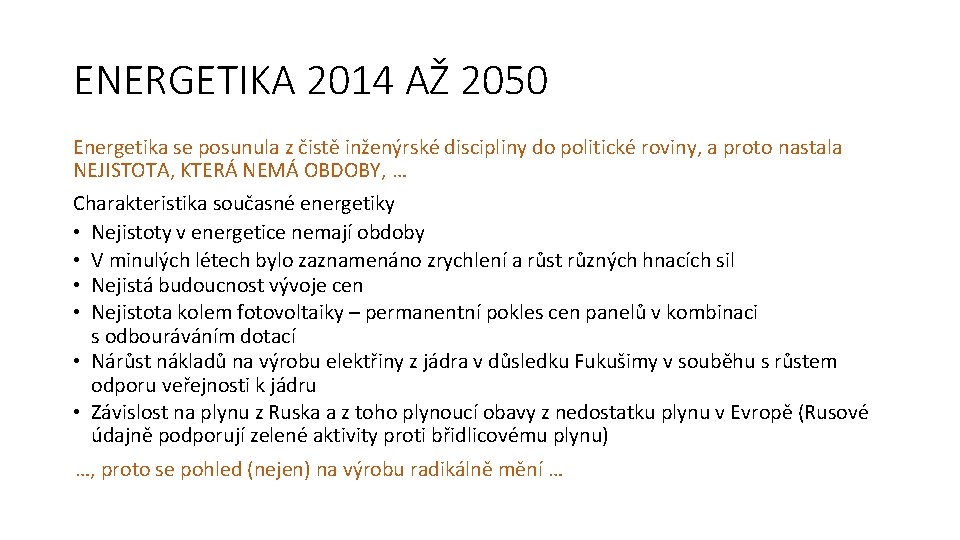 ENERGETIKA 2014 AŽ 2050

Energetika se posunula z čistě inženýrské discipliny do politické roviny, a proto nastala NEJISTOTA, KTERÁ NEMÁ OBDOBY, …

Charakteristika současné energetiky
• Nejistoty v energetice nemají obdoby
• V minulých létech bylo zaznamenáno zrychlení a růst různých hnacích sil
• Nejistá budoucnost vývoje cen
• Nejistota kolem fotovoltaiky – permanentní pokles cen panelů v kombinaci s odbouráváním dotací
• Nárůst nákladů na výrobu elektřiny z jádra v důsledku Fukušimy v souběhu s růstem odporu veřejnosti k jádru
• Závislost na plynu z Ruska a z toho plynoucí obavy z nedostatku plynu v Evropě (Rusové údajně podporují zelené aktivity proti břidlicovému plynu)

…, proto se pohled (nejen) na výrobu radikálně mění …